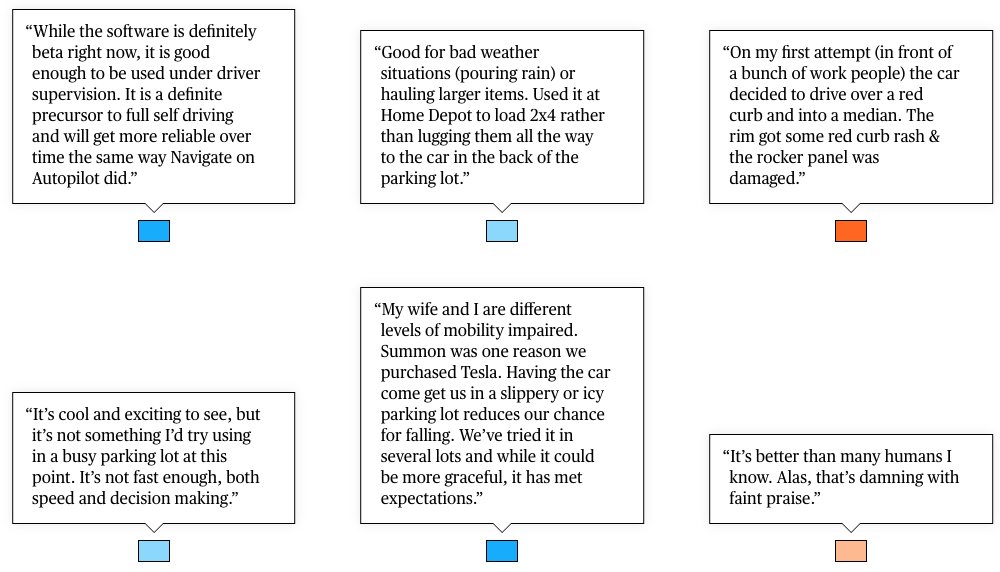 “While the software is definitely beta right now, it is good enough to be used under driver supervision. It is a definite precursor to full self driving and will get more reliable over time the same way Navigate on Autopilot did.”

“Good for bad weather situations (pouring rain) or hauling larger items. Used it at Home Depot to load 2x4 rather than lugging them all the way to the car in the back of the parking lot.”

“On my first attempt (in front of a bunch of work people) the car decided to drive over a red curb and into a median. The rim got some red curb rash & the rocker panel was damaged.”

“It’s cool and exciting to see, but it’s not something I’d try using in a busy parking lot at this point. It’s not fast enough, both speed and decision making.”

“My wife and I are different levels of mobility impaired. Summon was one reason we purchased Tesla. Having the car come get us in a slippery or icy parking lot reduces our chance for falling. We’ve tried it in several lots and while it could be more graceful, it has met expectations.”

“It’s better than many humans I know. Alas, that’s damning with faint praise.”